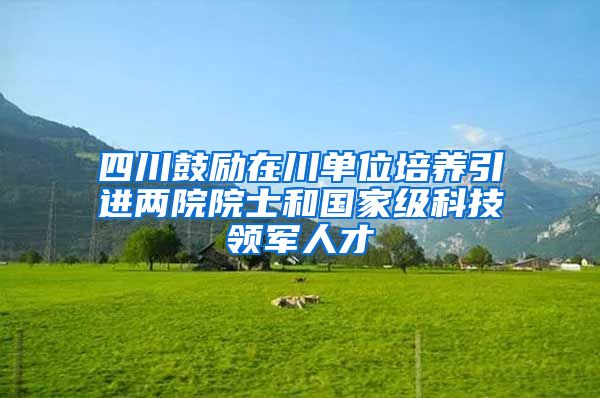 四川鼓励在川单位培养引进两院院士和国家级科技领军人才